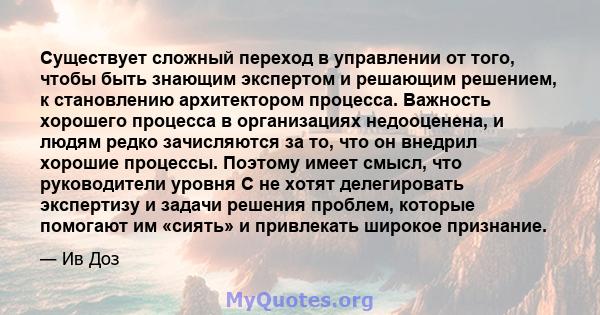 Существует сложный переход в управлении от того, чтобы быть знающим экспертом и решающим решением, к становлению архитектором процесса. Важность хорошего процесса в организациях недооценена, и людям редко зачисляются за то, что он внедрил хорошие процессы. Поэтому имеет смысл, что руководители уровня C не хотят делегировать экспертизу и задачи решения проблем, которые помогают им «сиять» и привлекать широкое признание.

— Ив Доз

MyQuotes.org